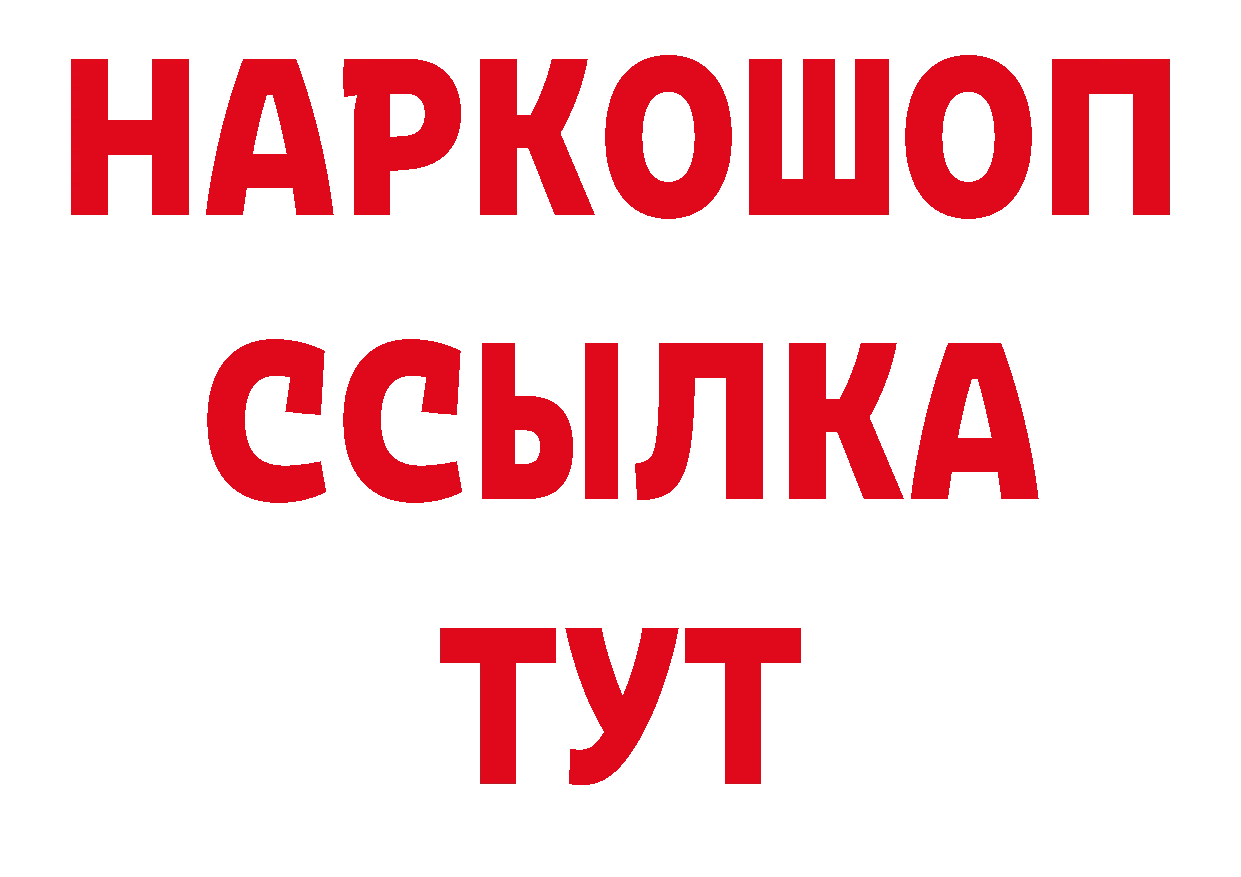 НАРКОШОП
ССЫЛКА
ТУТ